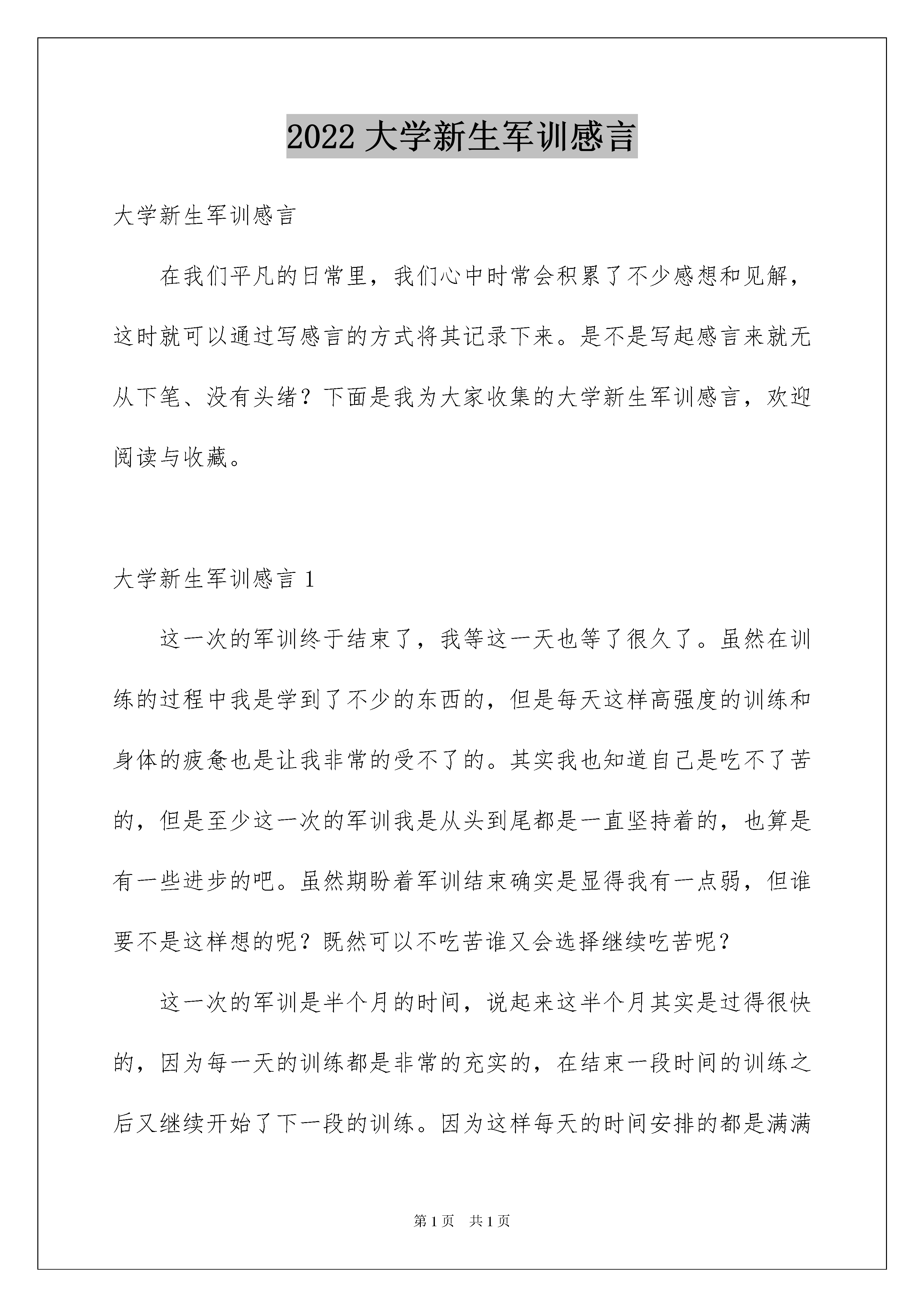 2022 大学新生军训感言

大学新生军训感言

在我们平凡的日常里，我们心中时常会积累了不少感想和见解，这时就可以通过写感言的方式将其记录下来。是不是写起感言来就无从下笔、没有头绪？下面是我为大家收集的大学新生军训感言，欢迎阅读与收藏。

大学新生军训感言 1

这一次的军训终于结束了，我等这一天也等了很久了。虽然在训练的过程中我是学到了不少的东西的，但是每天这样高强度的训练和身体的疲惫也是让我非常的受不了的。其实我也知道自己是吃不了苦的，但是至少这一次的军训我是从头到尾都是一直坚持着的，也算是有一些进步的吧。虽然期盼着军训结束确实是显得我有一点弱，但谁要不是这样想的呢？既然可以不吃苦谁又会选择继续吃苦呢？

这一次的军训是半个月的时间，说起来这半个月其实是过得很快的，因为每一天的训练都是非常的充实的，在结束一段时间的训练之后又继续开始了下一段的训练。因为这样每天的时间安排的都是满满

第 1 页　共 1 页